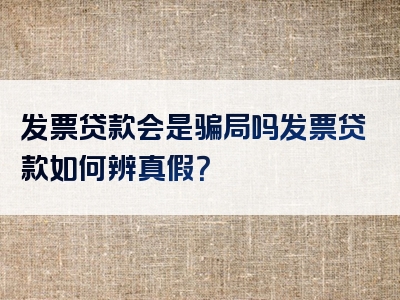 发票贷款会是骗局吗发票贷款如何辨真假?